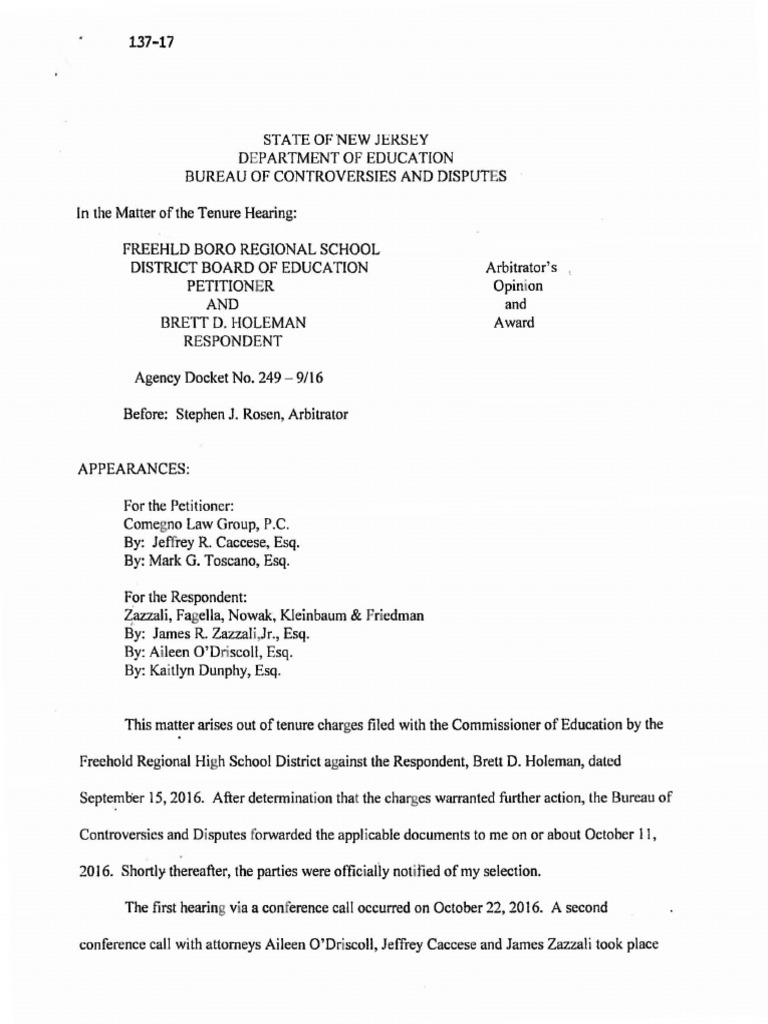 137-17

STATE OF NEW JERSEY
DEPARTMENT OF EDUCATION
BUREAU OF CONTROVERSIES AND DISPUTES

In the Matter of the Tenure Hearing:

FREEHLD BORO REGIONAL SCHOOL
DISTRICT BOARD OF EDUCATION
PETITIONER
AND
BRETT D. HOLEMAN
RESPONDENT

Arbitrator's
Opinion
and
Award

Agency Docket No. 249 – 9/16

Before: Stephen J. Rosen, Arbitrator

APPEARANCES:

For the Petitioner:
Comegno Law Group, P.C.
By: Jeffrey R. Caccese, Esq.
By: Mark G. Toscano, Esq.

For the Respondent:
Zazzali, Fagella, Nowak, Kleinbaum & Friedman
By: James R. Zazzali,Jr., Esq.
By: Aileen O'Driscoll, Esq.
By: Kaitlyn Dunphy, Esq.

This matter arises out of tenure charges filed with the Commissioner of Education by the Freehold Regional High School District against the Respondent, Brett D. Holeman, dated September 15, 2016. After determination that the charges warranted further action, the Bureau of Controversies and Disputes forwarded the applicable documents to me on or about October 11, 2016. Shortly thereafter, the parties were officially notified of my selection.

The first hearing via a conference call occurred on October 22, 2016. A second conference call with attorneys Aileen O'Driscoll, Jeffrey Caccese and James Zazzali took place